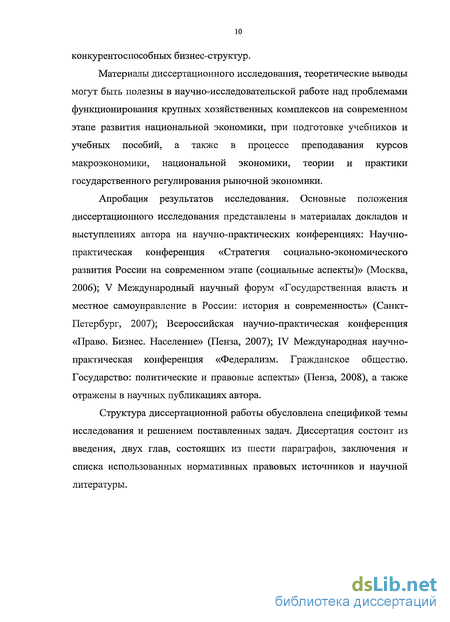 10

конкурентоспособных бизнес-структур.

Материалы диссертационного исследования, теоретические выводы могут быть полезны в научно-исследовательской работе над проблемами функционирования крупных хозяйственных комплексов на современном этапе развития национальной экономики, при подготовке учебников и учебных пособий, а также в процессе преподавания курсов макроэкономики, национальной экономики, теории и практики государственного регулирования рыночной экономики.

Апробация результатов исследования. Основные положения диссертационного исследования представлены в материалах докладов и выступлениях автора на научно-практических конференциях: Научно-практическая конференция «Стратегия социально-экономического развития России на современном этапе (социальные аспекты)» (Москва, 2006); V Международный научный форум «Государственная власть и местное самоуправление в России: история и современность» (Санкт-Петербург, 2007); Всероссийская научно-практическая конференция «Право. Бизнес. Население» (Пенза, 2007); IV Международная научно-практическая конференция «Федерализм. Гражданское общество. Государство: политические и правовые аспекты» (Пенза, 2008), а также отражены в научных публикациях автора.

Структура диссертационной работы обусловлена спецификой темы исследования и решением поставленных задач. Диссертация состоит из введения, двух глав, состоящих из шести параграфов, заключения и списка использованных нормативных правовых источников и научной литературы.

dsLib.net
библиотека диссертаций